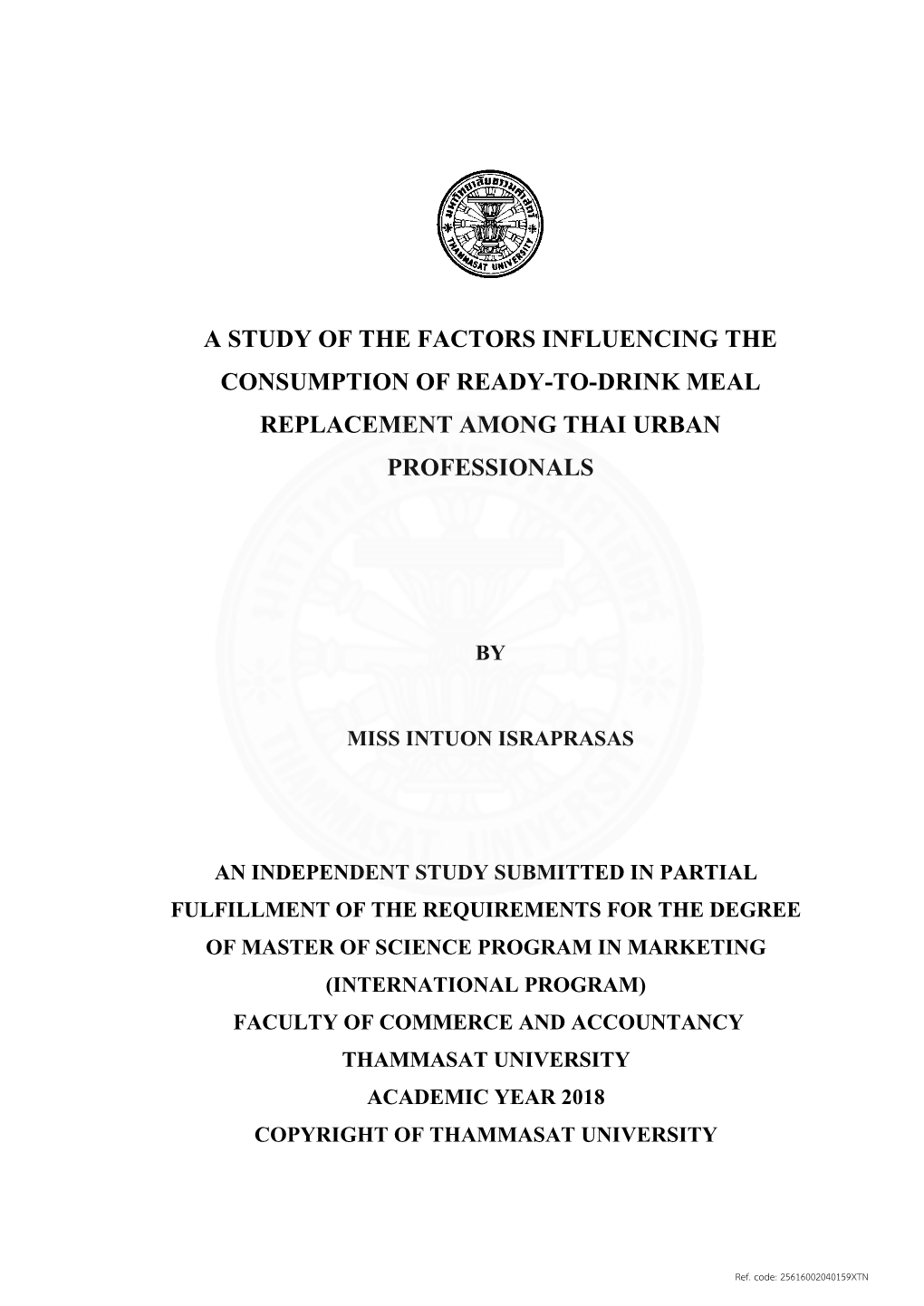 มหาวิทยาลัยธรรมศาสตร์
THAMMASAT UNIVERSITY

A STUDY OF THE FACTORS INFLUENCING THE CONSUMPTION OF READY-TO-DRINK MEAL REPLACEMENT AMONG THAI URBAN PROFESSIONALS

BY

MISS INTUON ISRAPRASAS

AN INDEPENDENT STUDY SUBMITTED IN PARTIAL FULFILLMENT OF THE REQUIREMENTS FOR THE DEGREE OF MASTER OF SCIENCE PROGRAM IN MARKETING (INTERNATIONAL PROGRAM)
FACULTY OF COMMERCE AND ACCOUNTANCY
THAMMASAT UNIVERSITY
ACADEMIC YEAR 2018
COPYRIGHT OF THAMMASAT UNIVERSITY

Ref. code: 25616002040159XTN